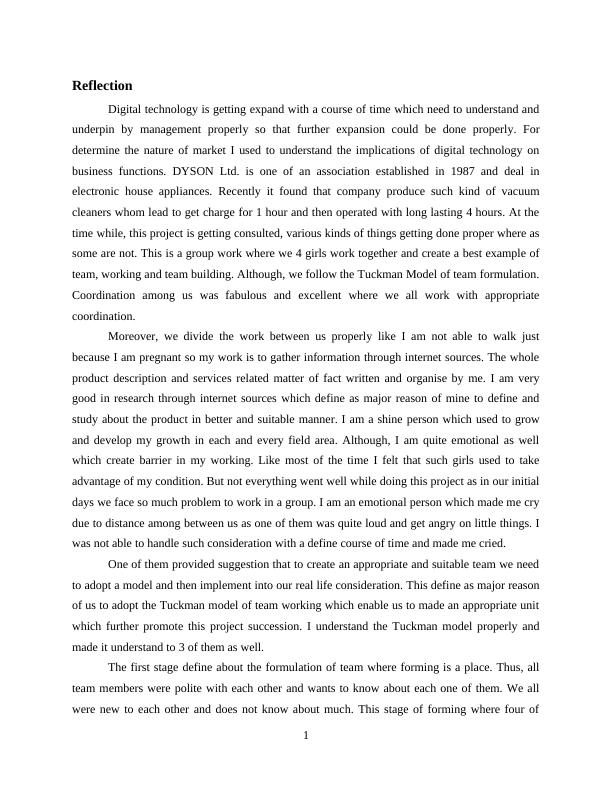 Reflection

Digital technology is getting expand with a course of time which need to understand and underpin by management properly so that further expansion could be done properly. For determine the nature of market I used to understand the implications of digital technology on business functions. DYSON Ltd. is one of an association established in 1987 and deal in electronic house appliances. Recently it found that company produce such kind of vacuum cleaners whom lead to get charge for 1 hour and then operated with long lasting 4 hours. At the time while, this project is getting consulted, various kinds of things getting done proper where as some are not. This is a group work where we 4 girls work together and create a best example of team, working and team building. Although, we follow the Tuckman Model of team formulation. Coordination among us was fabulous and excellent where we all work with appropriate coordination.

Moreover, we divide the work between us properly like I am not able to walk just because I am pregnant so my work is to gather information through internet sources. The whole product description and services related matter of fact written and organise by me. I am very good in research through internet sources which define as major reason of mine to define and study about the product in better and suitable manner. I am a shine person which used to grow and develop my growth in each and every field area. Although, I am quite emotional as well which create barrier in my working. Like most of the time I felt that such girls used to take advantage of my condition. But not everything went well while doing this project as in our initial days we face so much problem to work in a group. I am an emotional person which made me cry due to distance among between us as one of them was quite loud and get angry on little things. I was not able to handle such consideration with a define course of time and made me cried.

One of them provided suggestion that to create an appropriate and suitable team we need to adopt a model and then implement into our real life consideration. This define as major reason of us to adopt the Tuckman model of team working which enable us to made an appropriate unit which further promote this project succession. I understand the Tuckman model properly and made it understand to 3 of them as well.

The first stage define about the formulation of team where forming is a place. Thus, all team members were polite with each other and wants to know about each one of them. We all were new to each other and does not know about much. This stage of forming where four of

1